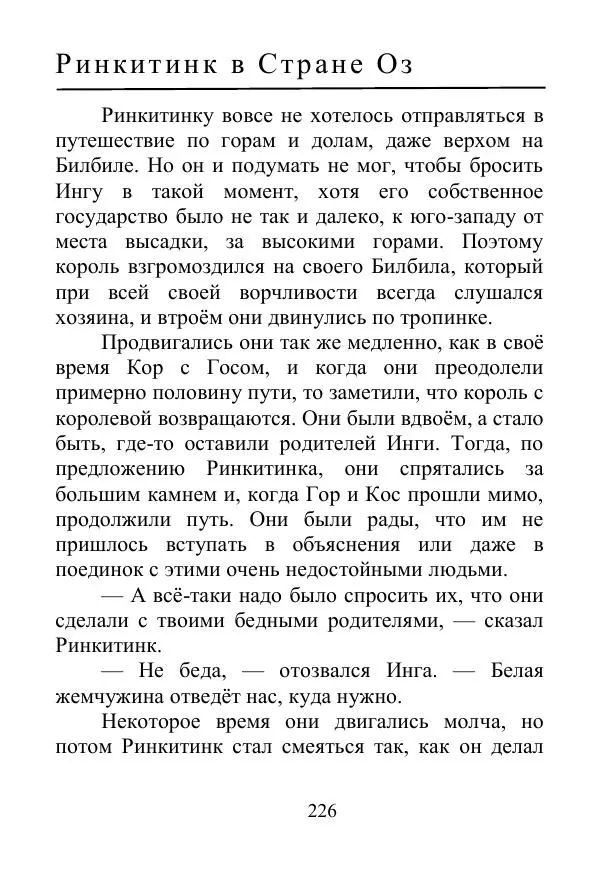 Ринкитинк в Стране Оз

Ринкитинку вовсе не хотелось отправляться в путешествие по горам и долам, даже верхом на Билбиле. Но он и подумать не мог, чтобы бросить Ингу в такой момент, хотя его собственное государство было не так и далеко, к юго-западу от места высадки, за высокими горами. Поэтому король взгромоздился на своего Билбила, который при всей своей ворчливости всегда слушался хозяина, и втроём они двинулись по тропинке.

Продвигались они так же медленно, как в своё время Кор с Госом, и когда они преодолели примерно половину пути, то заметили, что король с королевой возвращаются. Они были вдвоём, а стало быть, где-то оставили родителей Инги. Тогда, по предложению Ринкитинка, они спрятались за большим камнем и, когда Гор и Кос прошли мимо, продолжили путь. Они были рады, что им не пришлось вступать в объяснения или даже в поединок с этими очень недостойными людьми.

— А всё-таки надо было спросить их, что они сделали с твоими бедными родителями, — сказал Ринкитинк.

— Не беда, — отозвался Инга. — Белая жемчужина отведёт нас, куда нужно.

Некоторое время они двигались молча, но потом Ринкитинк стал смеяться так, как он делал

226